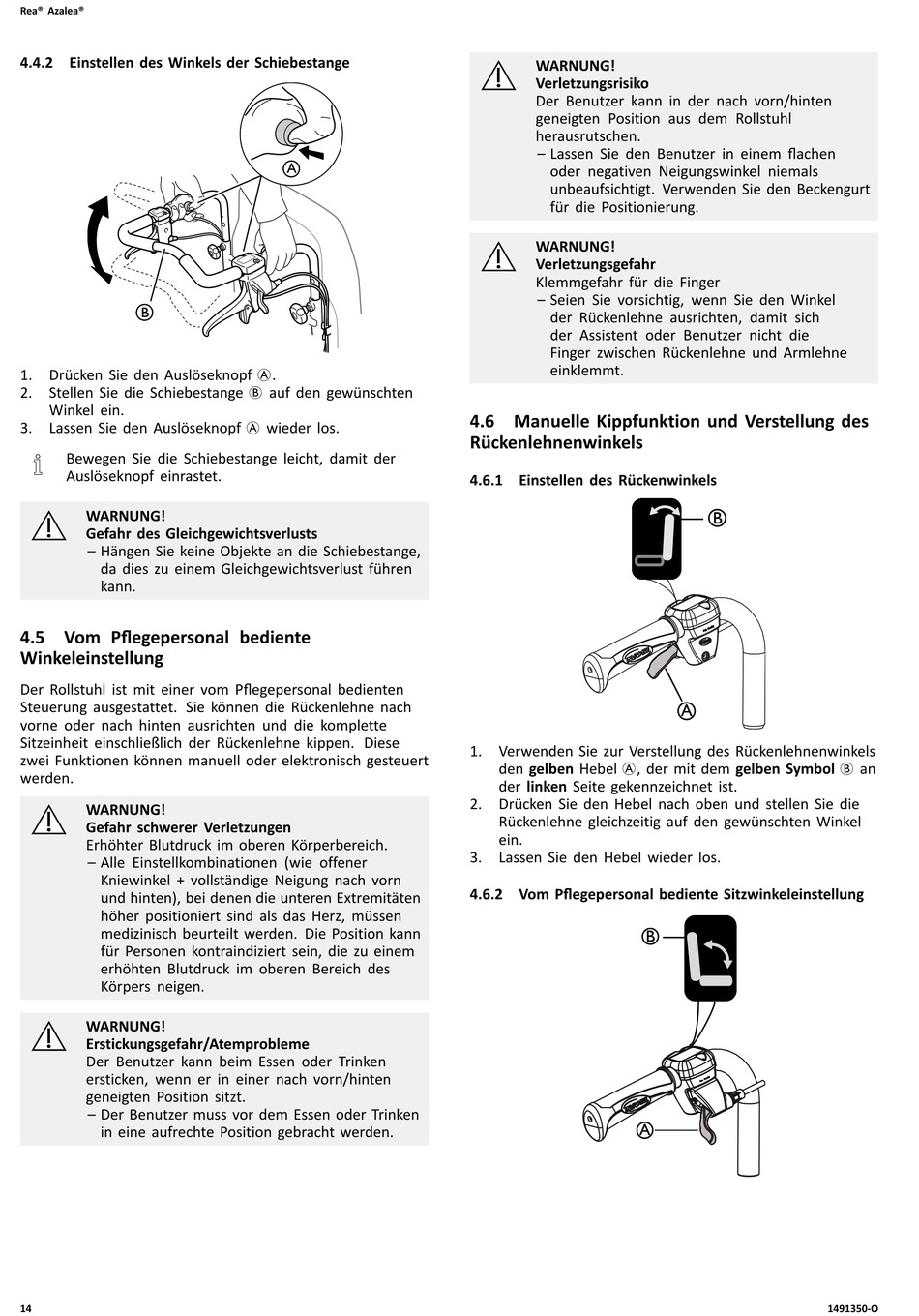 Rea® Azalea®

4.4.2 Einstellen des Winkels der Schiebestange

Ⓐ

Ⓑ

1. Drücken Sie den Auslöseknopf Ⓐ.
2. Stellen Sie die Schiebestange Ⓑ auf den gewünschten Winkel ein.
3. Lassen Sie den Auslöseknopf Ⓐ wieder los.

Bewegen Sie die Schiebestange leicht, damit der Auslöseknopf einrastet.

WARNUNG!
Gefahr des Gleichgewichtsverlusts
– Hängen Sie keine Objekte an die Schiebestange, da dies zu einem Gleichgewichtsverlust führen kann.

4.5 Vom Pflegepersonal bediente Winkeleinstellung

Der Rollstuhl ist mit einer vom Pflegepersonal bedienten Steuerung ausgestattet. Sie können die Rückenlehne nach vorne oder nach hinten ausrichten und die komplette Sitzeinheit einschließlich der Rückenlehne kippen. Diese zwei Funktionen können manuell oder elektronisch gesteuert werden.

WARNUNG!
Gefahr schwerer Verletzungen
Erhöhter Blutdruck im oberen Körperbereich.
– Alle Einstellkombinationen (wie offener Kniewinkel + vollständige Neigung nach vorn und hinten), bei denen die unteren Extremitäten höher positioniert sind als das Herz, müssen medizinisch beurteilt werden. Die Position kann für Personen kontraindiziert sein, die zu einem erhöhten Blutdruck im oberen Bereich des Körpers neigen.

WARNUNG!
Erstickungsgefahr/Atemprobleme
Der Benutzer kann beim Essen oder Trinken ersticken, wenn er in einer nach vorn/hinten geneigten Position sitzt.
– Der Benutzer muss vor dem Essen oder Trinken in eine aufrechte Position gebracht werden.

WARNUNG!
Verletzungsrisiko
Der Benutzer kann in der nach vorn/hinten geneigten Position aus dem Rollstuhl herausrutschen.
– Lassen Sie den Benutzer in einem flachen oder negativen Neigungswinkel niemals unbeaufsichtigt. Verwenden Sie den Beckengurt für die Positionierung.

WARNUNG!
Verletzungsgefahr
Klemmgefahr für die Finger
– Seien Sie vorsichtig, wenn Sie den Winkel der Rückenlehne ausrichten, damit sich der Assistent oder Benutzer nicht die Finger zwischen Rückenlehne und Armlehne einklemmt.

4.6 Manuelle Kippfunktion und Verstellung des Rückenlehnenwinkels

4.6.1 Einstellen des Rückenwinkels

Ⓑ

Ⓐ

1. Verwenden Sie zur Verstellung des Rückenlehnenwinkels den **gelben** Hebel Ⓐ, der mit dem **gelben Symbol** Ⓑ an der **linken** Seite gekennzeichnet ist.
2. Drücken Sie den Hebel nach oben und stellen Sie die Rückenlehne gleichzeitig auf den gewünschten Winkel ein.
3. Lassen Sie den Hebel wieder los.

4.6.2 Vom Pflegepersonal bediente Sitzwinkeleinstellung

Ⓑ

Ⓐ

14

1491350-O